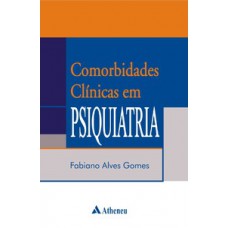 Comorbidades Clínicas em
PSIQUIATRIA

Fabiano Alves Gomes

Atheneu